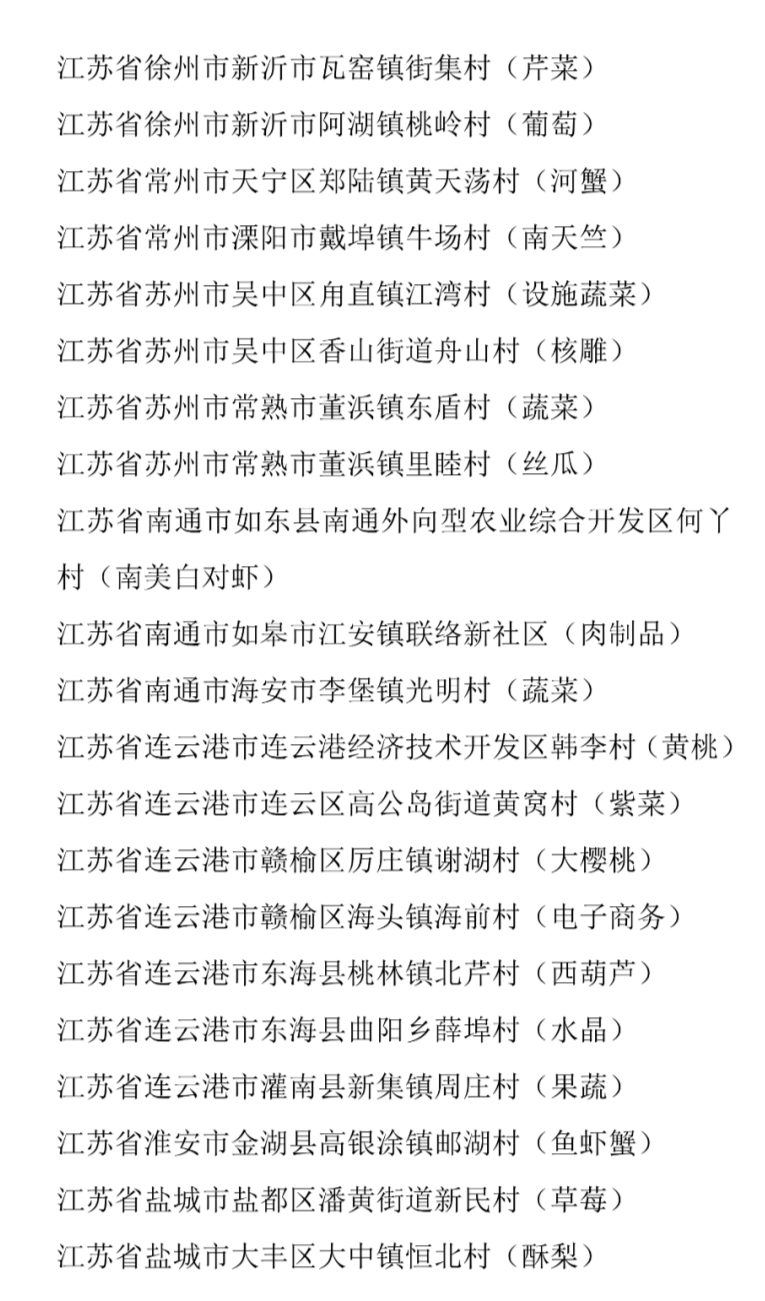 江苏省徐州市新沂市瓦窑镇街集村（芹菜）
江苏省徐州市新沂市阿湖镇桃岭村（葡萄）
江苏省常州市天宁区郑陆镇黄天荡村（河蟹）
江苏省常州市溧阳市戴埠镇牛场村（南天竺）
江苏省苏州市吴中区甪直镇江湾村（设施蔬菜）
江苏省苏州市吴中区香山街道舟山村（核雕）
江苏省苏州市常熟市董浜镇东盾村（蔬菜）
江苏省苏州市常熟市董浜镇里睦村（丝瓜）
江苏省南通市如东县南通外向型农业综合开发区何丫村（南美白对虾）
江苏省南通市如皋市江安镇联络新社区（肉制品）
江苏省南通市海安市李堡镇光明村（蔬菜）
江苏省连云港市连云港经济技术开发区韩李村（黄桃）
江苏省连云港市连云区高公岛街道黄窝村（紫菜）
江苏省连云港市赣榆区厉庄镇谢湖村（大樱桃）
江苏省连云港市赣榆区海头镇海前村（电子商务）
江苏省连云港市东海县桃林镇北芹村（西葫芦）
江苏省连云港市东海县曲阳乡薛埠村（水晶）
江苏省连云港市灌南县新集镇周庄村（果蔬）
江苏省淮安市金湖县高银涂镇邮湖村（鱼虾蟹）
江苏省盐城市盐都区潘黄街道新民村（草莓）
江苏省盐城市大丰区大中镇恒北村（酥梨）